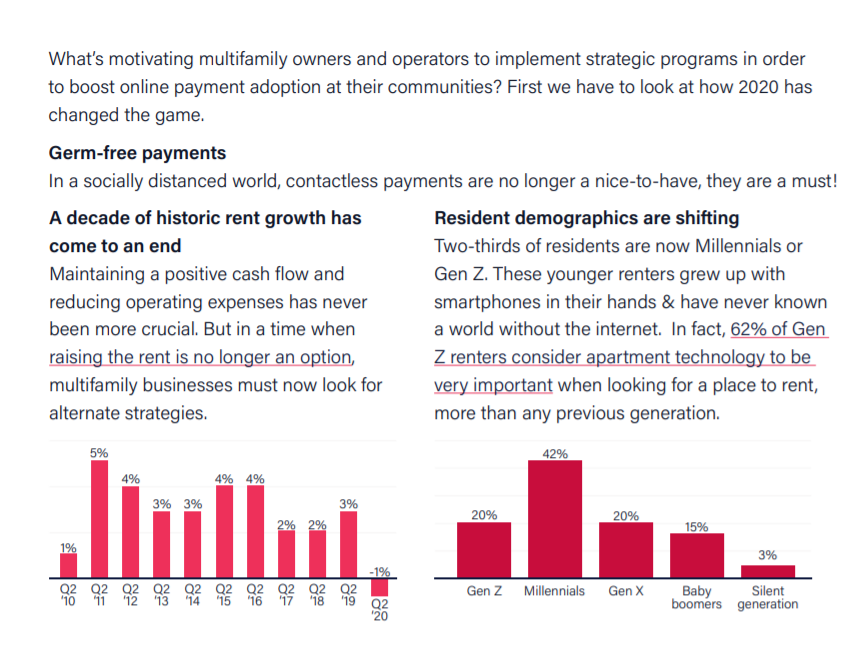 What's motivating multifamily owners and operators to implement strategic programs in order to boost online payment adoption at their communities? First we have to look at how 2020 has changed the game.

Germ-free payments
In a socially distanced world, contactless payments are no longer a nice-to-have, they are a must!

A decade of historic rent growth has come to an end
Maintaining a positive cash flow and reducing operating expenses has never been more crucial. But in a time when raising the rent is no longer an option, multifamily businesses must now look for alternate strategies.

1%
5%
4%
3%
3%
4%
4%
2%
2%
3%
-1%
Q2 '10
Q2 '11
Q2 '12
Q2 '13
Q2 '14
Q2 '15
Q2 '16
Q2 '17
Q2 '18
Q2 '19
Q2 '20

Resident demographics are shifting
Two-thirds of residents are now Millennials or Gen Z. These younger renters grew up with smartphones in their hands & have never known a world without the internet. In fact, 62% of Gen Z renters consider apartment technology to be very important when looking for a place to rent, more than any previous generation.

20%
42%
20%
15%
3%
Gen Z
Millennials
Gen X
Baby boomers
Silent generation